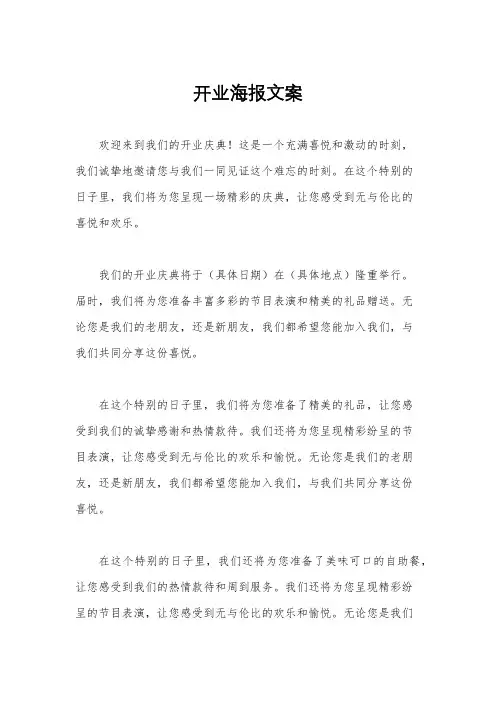 开业海报文案

欢迎来到我们的开业庆典！这是一个充满喜悦和激动的时刻，我们诚挚地邀请您与我们一同见证这个难忘的时刻。在这个特别的日子里，我们将为您呈现一场精彩的庆典，让您感受到无与伦比的喜悦和欢乐。

我们的开业庆典将于（具体日期）在（具体地点）隆重举行。届时，我们将为您准备丰富多彩的节目表演和精美的礼品赠送。无论您是我们的老朋友，还是新朋友，我们都希望您能加入我们，与我们共同分享这份喜悦。

在这个特别的日子里，我们将为您准备了精美的礼品，让您感受到我们的诚挚感谢和热情款待。我们还将为您呈现精彩纷呈的节目表演，让您感受到无与伦比的欢乐和愉悦。无论您是我们的老朋友，还是新朋友，我们都希望您能加入我们，与我们共同分享这份喜悦。

在这个特别的日子里，我们还将为您准备了美味可口的自助餐，让您感受到我们的热情款待和周到服务。我们还将为您呈现精彩纷呈的节目表演，让您感受到无与伦比的欢乐和愉悦。无论您是我们